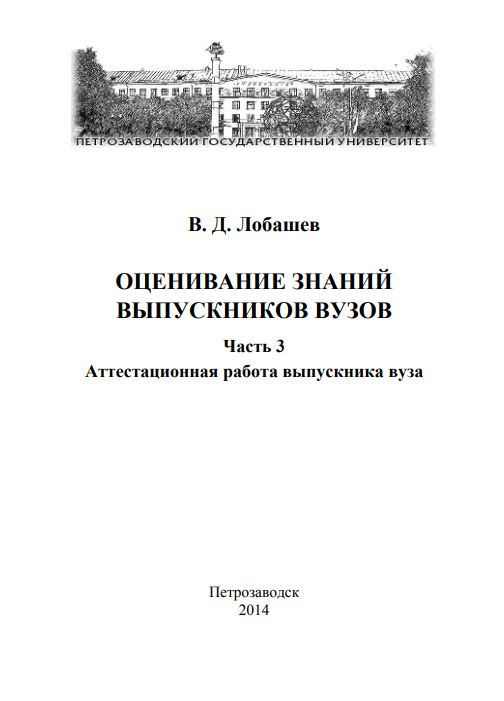 ПЕТРОЗАВОДСКИЙ ГОСУДАРСТВЕННЫЙ УНИВЕРСИТЕТ

В. Д. Лобашев

ОЦЕНИВАНИЕ ЗНАНИЙ ВЫПУСКНИКОВ ВУЗОВ

Часть 3

Аттестационная работа выпускника вуза

Петрозаводск
2014